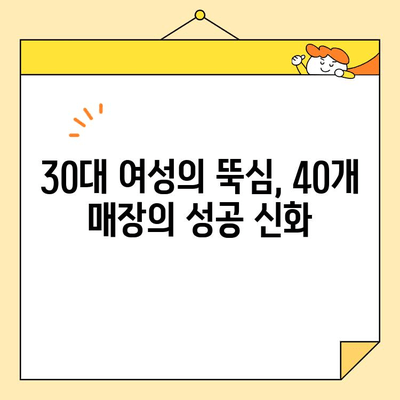 30대 여성의 뚝심, 40개 매장의 성공 신화